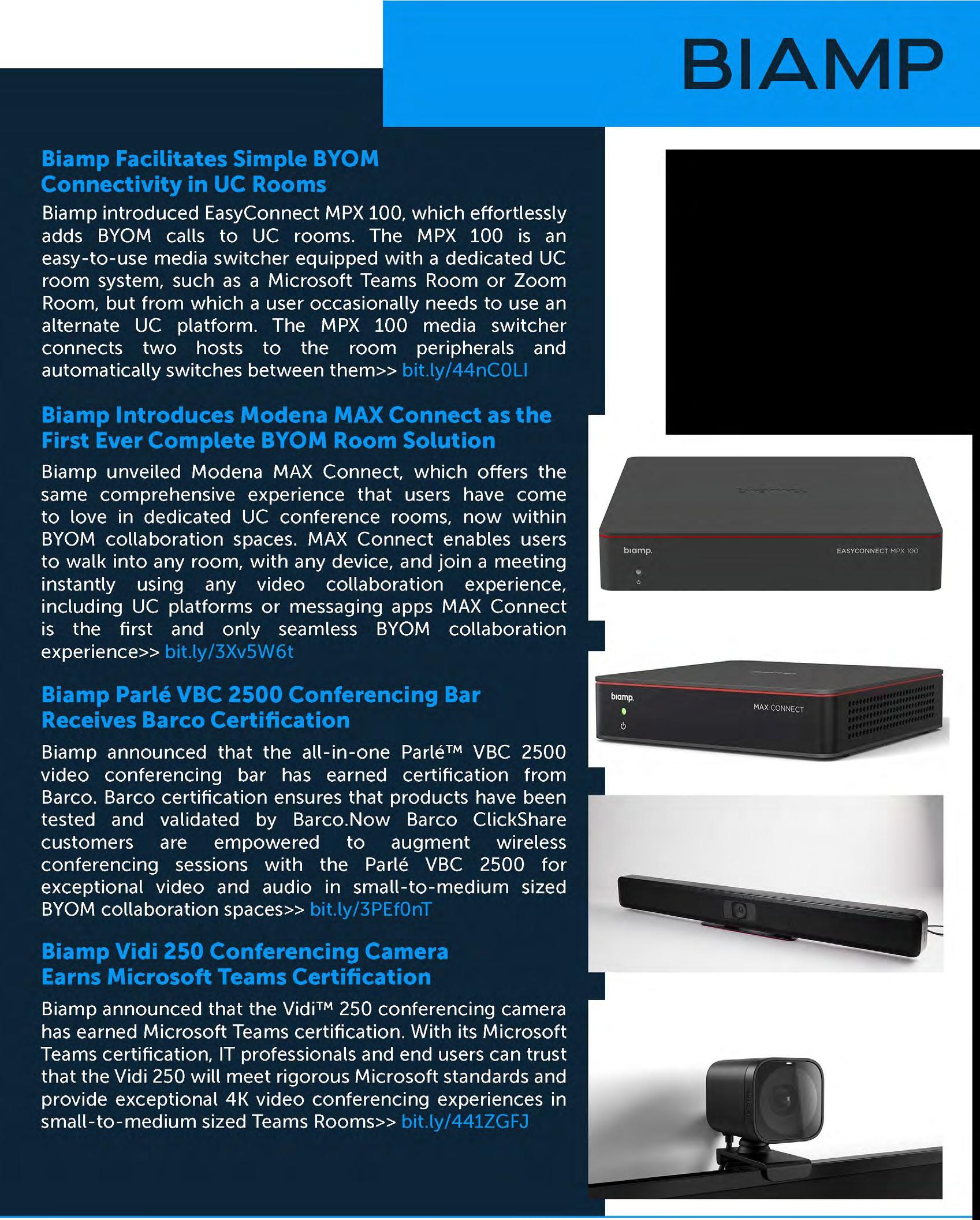 BIAMP

Biamp Facilitates Simple BYOM Connectivity in UC Rooms

Biamp introduced EasyConnect MPX 100, which effortlessly adds BYOM calls to UC rooms. The MPX 100 is an easy-to-use media switcher equipped with a dedicated UC room system, such as a Microsoft Teams Room or Zoom Room, but from which a user occasionally needs to use an alternate UC platform. The MPX 100 media switcher connects two hosts to the room peripherals and automatically switches between them>> bit.ly/44nC0LI

Biamp Introduces Modena MAX Connect as the First Ever Complete BYOM Room Solution

Biamp unveiled Modena MAX Connect, which offers the same comprehensive experience that users have come to love in dedicated UC conference rooms, now within BYOM collaboration spaces. MAX Connect enables users to walk into any room, with any device, and join a meeting instantly using any video collaboration experience, including UC platforms or messaging apps MAX Connect is the first and only seamless BYOM collaboration experience>> bit.ly/3Xv5W6t

Biamp Parlé VBC 2500 Conferencing Bar Receives Barco Certification

Biamp announced that the all-in-one Parlé™ VBC 2500 video conferencing bar has earned certification from Barco. Barco certification ensures that products have been tested and validated by Barco.Now Barco ClickShare customers are empowered to augment wireless conferencing sessions with the Parlé VBC 2500 for exceptional video and audio in small-to-medium sized BYOM collaboration spaces>> bit.ly/3PEf0nT

Biamp Vidi 250 Conferencing Camera Earns Microsoft Teams Certification

Biamp announced that the Vidi™ 250 conferencing camera has earned Microsoft Teams certification. With its Microsoft Teams certification, IT professionals and end users can trust that the Vidi 250 will meet rigorous Microsoft standards and provide exceptional 4K video conferencing experiences in small-to-medium sized Teams Rooms>> bit.ly/441ZGFJ

biamp.
EASYCONNECT MPX 100

biamp.
MAX CONNECT